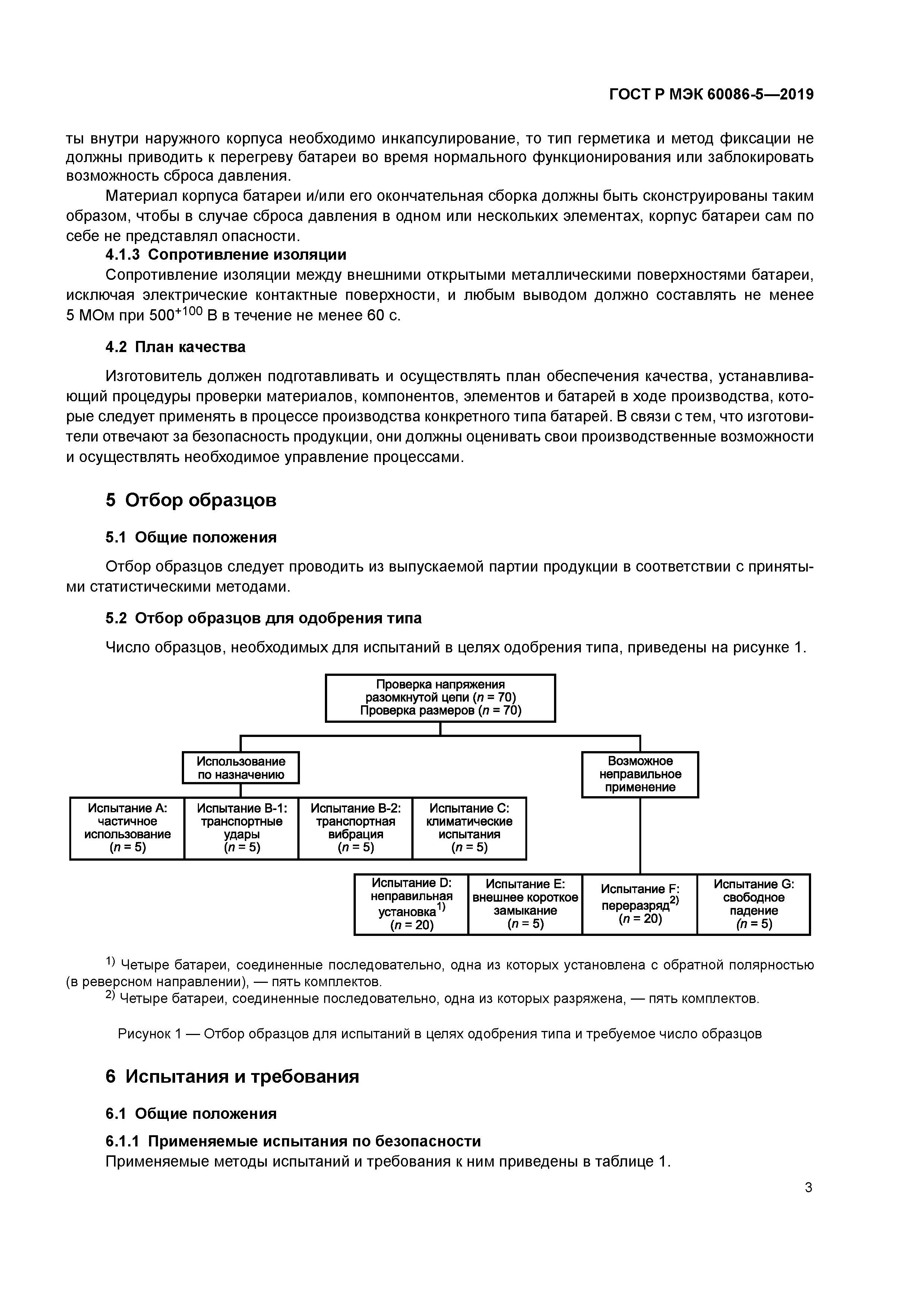 ГОСТ Р МЭК 60086-5—2019

ты внутри наружного корпуса необходимо инкапсулирование, то тип герметика и метод фиксации не должны приводить к перегреву батареи во время нормального функционирования или заблокировать возможность сброса давления.

Материал корпуса батареи и/или его окончательная сборка должны быть сконструированы таким образом, чтобы в случае сброса давления в одном или нескольких элементах, корпус батареи сам по себе не представлял опасности.

4.1.3 Сопротивление изоляции

Сопротивление изоляции между внешними открытыми металлическими поверхностями батареи, исключая электрические контактные поверхности, и любым выводом должно составлять не менее 5 МОм при $500^{+100}$ В в течение не менее 60 с.

4.2 План качества

Изготовитель должен подготавливать и осуществлять план обеспечения качества, устанавливающий процедуры проверки материалов, компонентов, элементов и батарей в ходе производства, которые следует применять в процессе производства конкретного типа батарей. В связи с тем, что изготовители отвечают за безопасность продукции, они должны оценивать свои производственные возможности и осуществлять необходимое управление процессами.

5 Отбор образцов

5.1 Общие положения

Отбор образцов следует проводить из выпускаемой партии продукции в соответствии с принятыми статистическими методами.

5.2 Отбор образцов для одобрения типа

Число образцов, необходимых для испытаний в целях одобрения типа, приведены на рисунке 1.

Проверка напряжения разомкнутой цепи ($n$ = 70) Проверка размеров ($n$ = 70)

Использование по назначению

Возможное неправильное применение

Испытание А: частичное использование ($n$ = 5)

Испытание В-1: транспортные удары ($n$ = 5)

Испытание В-2: транспортная вибрация ($n$ = 5)

Испытание С: климатические испытания ($n$ = 5)

Испытание D: неправильная установка$^{1)}$ ($n$ = 20)

Испытание Е: внешнее короткое замыкание ($n$ = 5)

Испытание F: переразряд$^{2)}$ ($n$ = 20)

Испытание G: свободное падение ($n$ = 5)

$^{1)}$ Четыре батареи, соединенные последовательно, одна из которых установлена с обратной полярностью (в реверсном направлении), — пять комплектов.
$^{2)}$ Четыре батареи, соединенные последовательно, одна из которых разряжена, — пять комплектов.

Рисунок 1 — Отбор образцов для испытаний в целях одобрения типа и требуемое число образцов

6 Испытания и требования

6.1 Общие положения

6.1.1 Применяемые испытания по безопасности

Применяемые методы испытаний и требования к ним приведены в таблице 1.

3